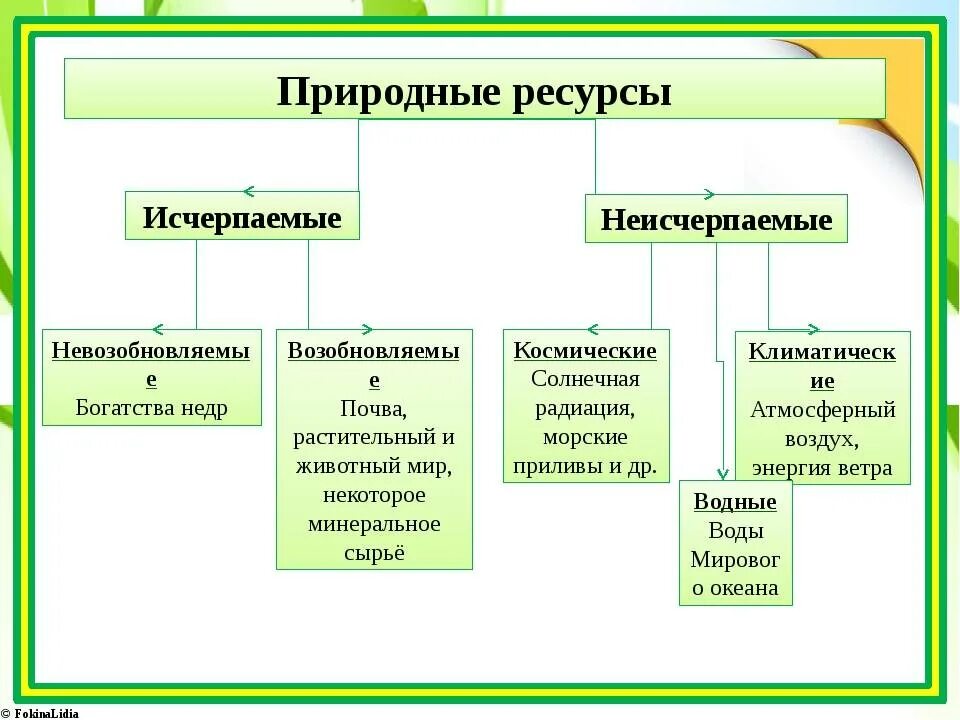 Природные ресурсы

Исчерпаемые

Неисчерпаемые

Невозобновляемые
Богатства недр

Возобновляемые
Почва, растительный и животный мир, некоторое минеральное сырьё

Космические
Солнечная радиация, морские приливы и др.

Климатические
Атмосферный воздух, энергия ветра

Водные
Воды Мирового океана

© FokinaLidia